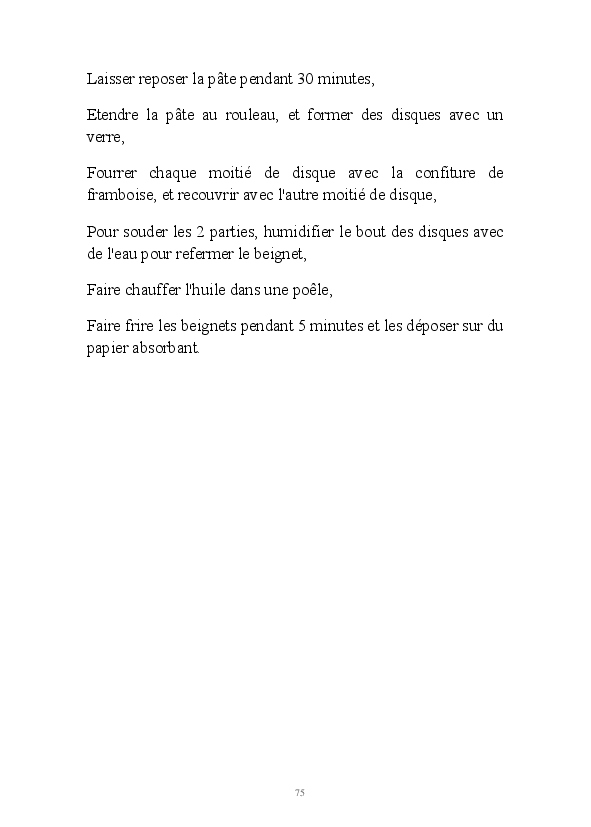 Laisser reposer la pâte pendant 30 minutes,

Etendre la pâte au rouleau, et former des disques avec un verre,

Fourrer chaque moitié de disque avec la confiture de framboise, et recouvrir avec l'autre moitié de disque,

Pour souder les 2 parties, humidifier le bout des disques avec de l'eau pour refermer le beignet,

Faire chauffer l'huile dans une poêle,

Faire frire les beignets pendant 5 minutes et les déposer sur du papier absorbant.

75